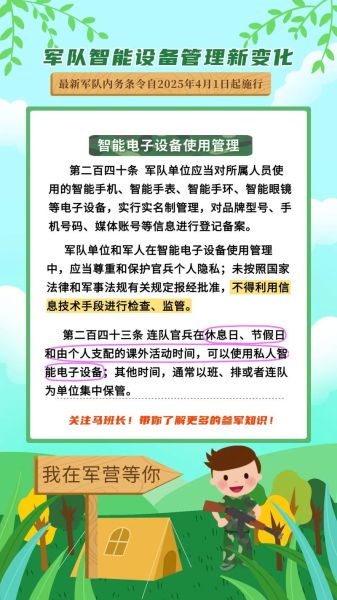 军队智能设备管理新变化

最新军队内务条令自2025年4月1日起施行

智能电子设备使用管理

第二百四十条 军队单位应当对所属人员使用的智能手机、智能手表、智能手环、智能眼镜等电子设备，实行实名制管理，对品牌型号、手机号码、媒体账号等信息进行登记备案。

军队单位和军人在智能电子设备使用管理中，应当尊重和保护官兵个人隐私；未按照国家法律和军事法规有关规定报经批准，不得利用信息技术手段进行检查、监管。

第二百四十三条 连队官兵在休息日、节假日和由个人支配的课外活动时间，可以使用私人智能电子设备；其他时间，通常以班、排或者连队为单位集中保管。

关注马班长！带你了解更多的参军知识！

我在军营等你